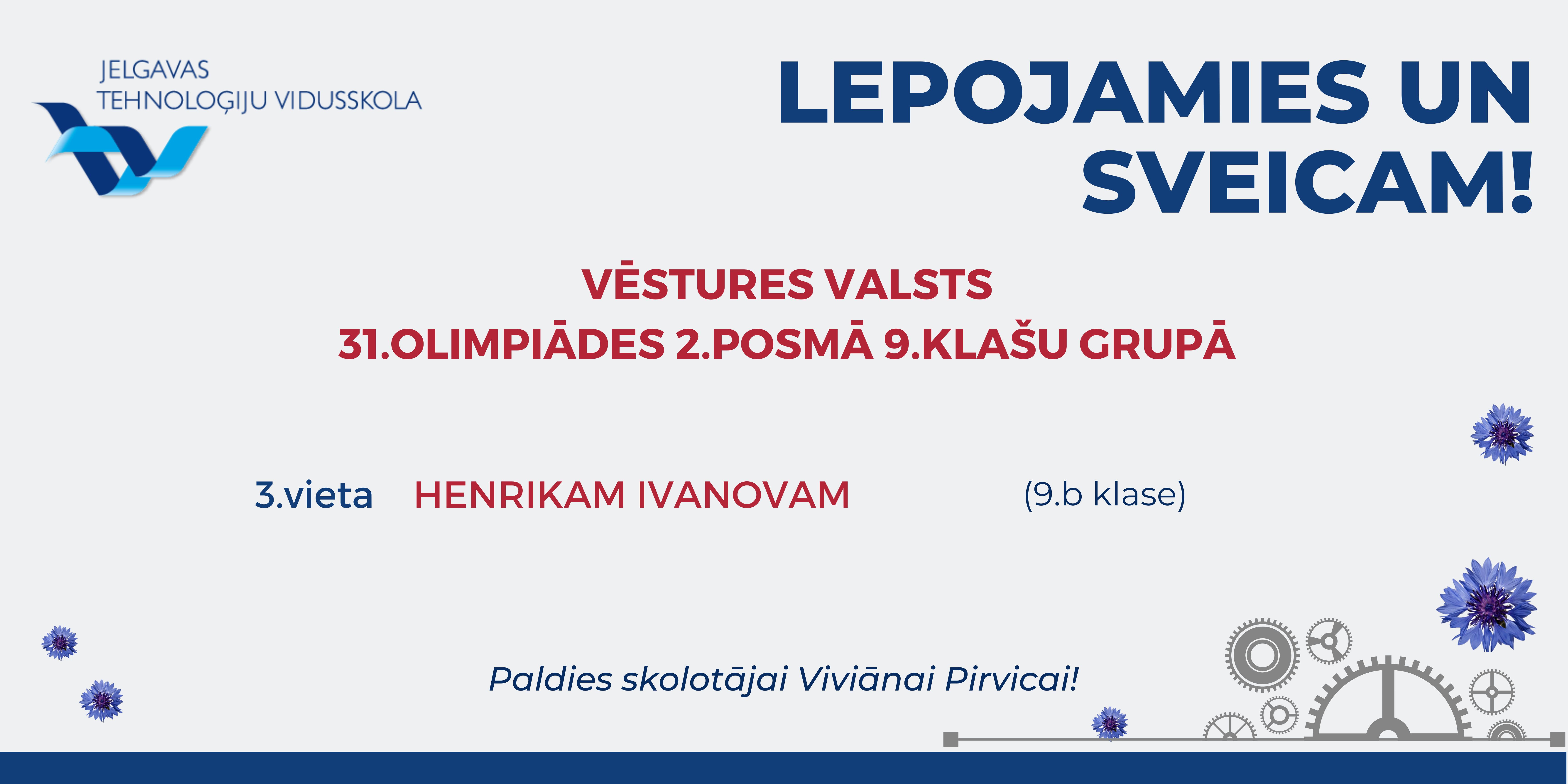 JELGAVAS TEHNOLOĢIJU VIDUSSKOLA

LEPOJAMIES UN SVEICAM!

VĒSTURES VALSTS 31.OLIMPIĀDES 2.POSMĀ 9.KLAŠU GRUPĀ

3.vieta HENRIKAM IVANOVAM (9.b klase)

Paldies skolotājai Viviānai Pirvicai!